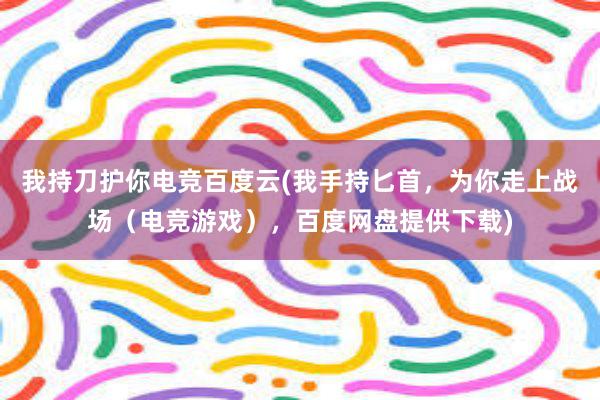 我持刀护你电竞百度云(我手持匕首，为你走上战场（电竞游戏），百度网盘提供下载)